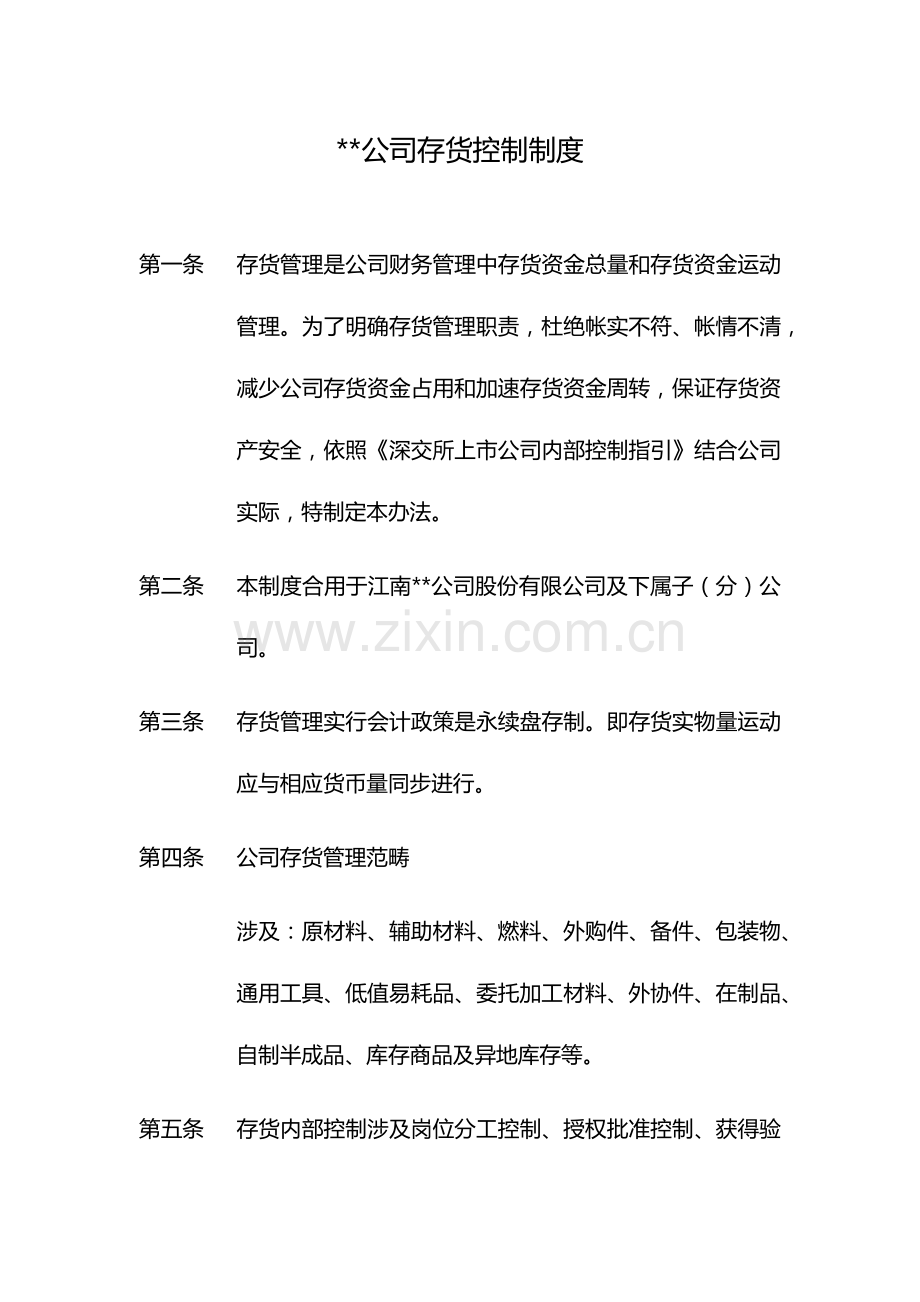 **公司存货控制制度

第一条　存货管理是公司财务管理中存货资金总量和存货资金运动管理。为了明确存货管理职责，杜绝帐实不符、帐情不清，减少公司存货资金占用和加速存货资金周转，保证存货资产安全，依照《深交所上市公司内部控制指引》结合公司实际，特制定本办法。

第二条　本制度合用于江南**公司股份有限公司及下属子（分）公司。

第三条　存货管理实行会计政策是永续盘存制。即存货实物量运动应与相应货币量同步进行。

第四条　公司存货管理范畴

涉及：原材料、辅助材料、燃料、外购件、备件、包装物、通用工具、低值易耗品、委托加工材料、外协件、在制品、自制半成品、库存商品及异地库存等。

第五条　存货内部控制涉及岗位分工控制、授权批准控制、获得验

www.zixin.com.cn